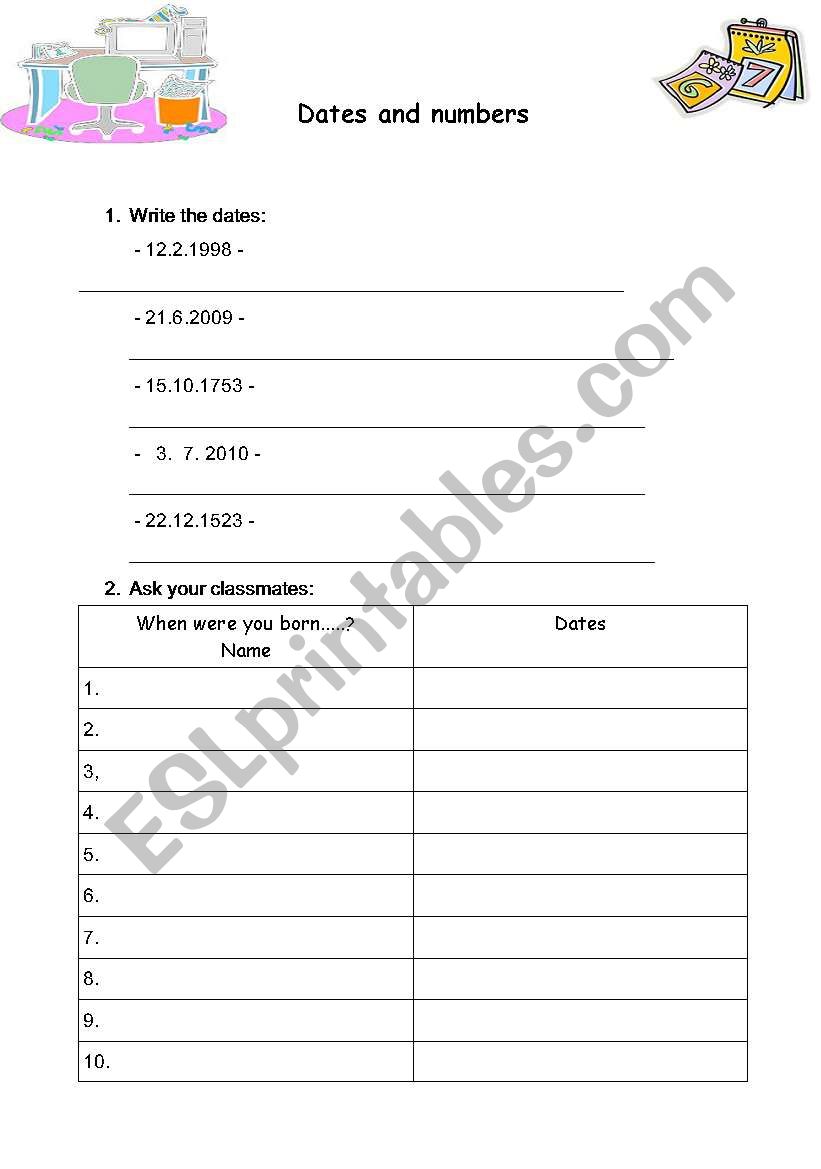 Dates and numbers

1. Write the dates:

- 12.2.1998 -

- 21.6.2009 -

- 15.10.1753 -

- 3. 7. 2010 -

- 22.12.1523 -

2. Ask your classmates:

| When were you born.....? Name | Dates |
|---|---|
| 1. | |
| 2. | |
| 3, | |
| 4. | |
| 5. | |
| 6. | |
| 7. | |
| 8. | |
| 9. | |
| 10. | |

ESLprintables.com